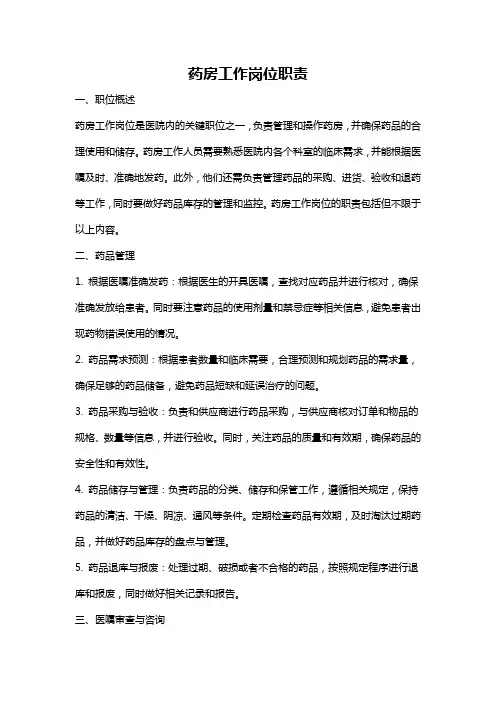 药房工作岗位职责

一、职位概述

药房工作岗位是医院内的关键职位之一，负责管理和操作药房，并确保药品的合理使用和储存。药房工作人员需要熟悉医院内各个科室的临床需求，并能根据医嘱及时、准确地发药。此外，他们还需负责管理药品的采购、进货、验收和退药等工作，同时要做好药品库存的管理和监控。药房工作岗位的职责包括但不限于以上内容。

二、药品管理

1. 根据医嘱准确发药：根据医生的开具医嘱，查找对应药品并进行核对，确保准确发放给患者。同时要注意药品的使用剂量和禁忌症等相关信息，避免患者出现药物错误使用的情况。

2. 药品需求预测：根据患者数量和临床需要，合理预测和规划药品的需求量，确保足够的药品储备，避免药品短缺和延误治疗的问题。

3. 药品采购与验收：负责和供应商进行药品采购，与供应商核对订单和物品的规格、数量等信息，并进行验收。同时，关注药品的质量和有效期，确保药品的安全性和有效性。

4. 药品储存与管理：负责药品的分类、储存和保管工作，遵循相关规定，保持药品的清洁、干燥、阴凉、通风等条件。定期检查药品有效期，及时淘汰过期药品，并做好药品库存的盘点与管理。

5. 药品退库与报废：处理过期、破损或者不合格的药品，按照规定程序进行退库和报废，同时做好相关记录和报告。

三、医嘱审查与咨询